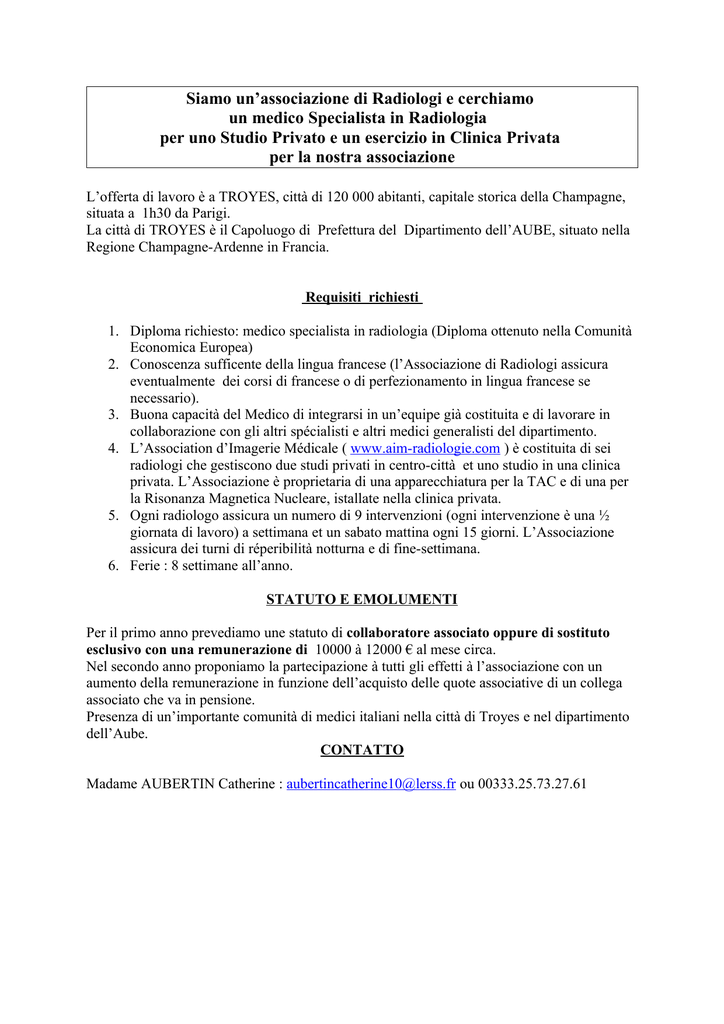 Siamo un'associazione di Radiologi e cerchiamo
un medico Specialista in Radiologia
per uno Studio Privato e un esercizio in Clinica Privata
per la nostra associazione

L'offerta di lavoro è a TROYES, città di 120 000 abitanti, capitale storica della Champagne, situata a 1h30 da Parigi.
La città di TROYES è il Capoluogo di Prefettura del Dipartimento dell'AUBE, situato nella Regione Champagne-Ardenne in Francia.

Requisiti richiesti

1. Diploma richiesto: medico specialista in radiologia (Diploma ottenuto nella Comunità Economica Europea)
2. Conoscenza sufficente della lingua francese (l'Associazione di Radiologi assicura eventualmente dei corsi di francese o di perfezionamento in lingua francese se necessario).
3. Buona capacità del Medico di integrarsi in un'equipe già costituita e di lavorare in collaborazione con gli altri spécialisti e altri medici generalisti del dipartimento.
4. L'Association d'Imagerie Médicale ( www.aim-radiologie.com ) è costituita di sei radiologi che gestiscono due studi privati in centro-città et uno studio in una clinica privata. L'Associazione è proprietaria di una apparecchiatura per la TAC e di una per la Risonanza Magnetica Nucleare, istallate nella clinica privata.
5. Ogni radiologo assicura un numero di 9 intervenzioni (ogni intervenzione è una ½ giornata di lavoro) a settimana et un sabato mattina ogni 15 giorni. L'Associazione assicura dei turni di réperibilità notturna e di fine-settimana.
6. Ferie : 8 settimane all'anno.

STATUTO E EMOLUMENTI

Per il primo anno prevediamo une statuto di collaboratore associato oppure di sostituto esclusivo con una remunerazione di 10000 à 12000 € al mese circa.
Nel secondo anno proponiamo la partecipazione à tutti gli effetti à l'associazione con un aumento della remunerazione in funzione dell'acquisto delle quote associative di un collega associato che va in pensione.
Presenza di un'importante comunità di medici italiani nella città di Troyes e nel dipartimento dell'Aube.

CONTATTO

Madame AUBERTIN Catherine : aubertincatherine10@lerss.fr ou 00333.25.73.27.61